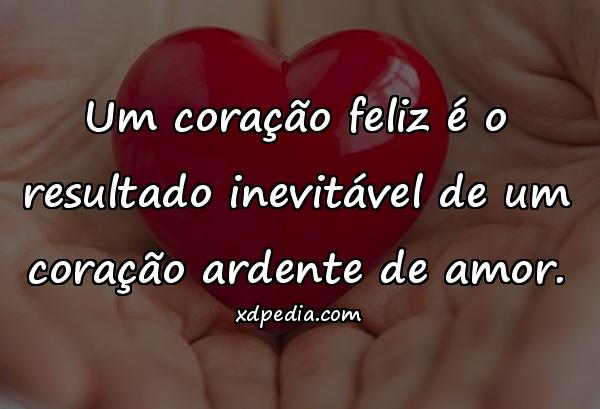 Um coração feliz é o resultado inevitável de um coração ardente de amor.

xdpedia.com